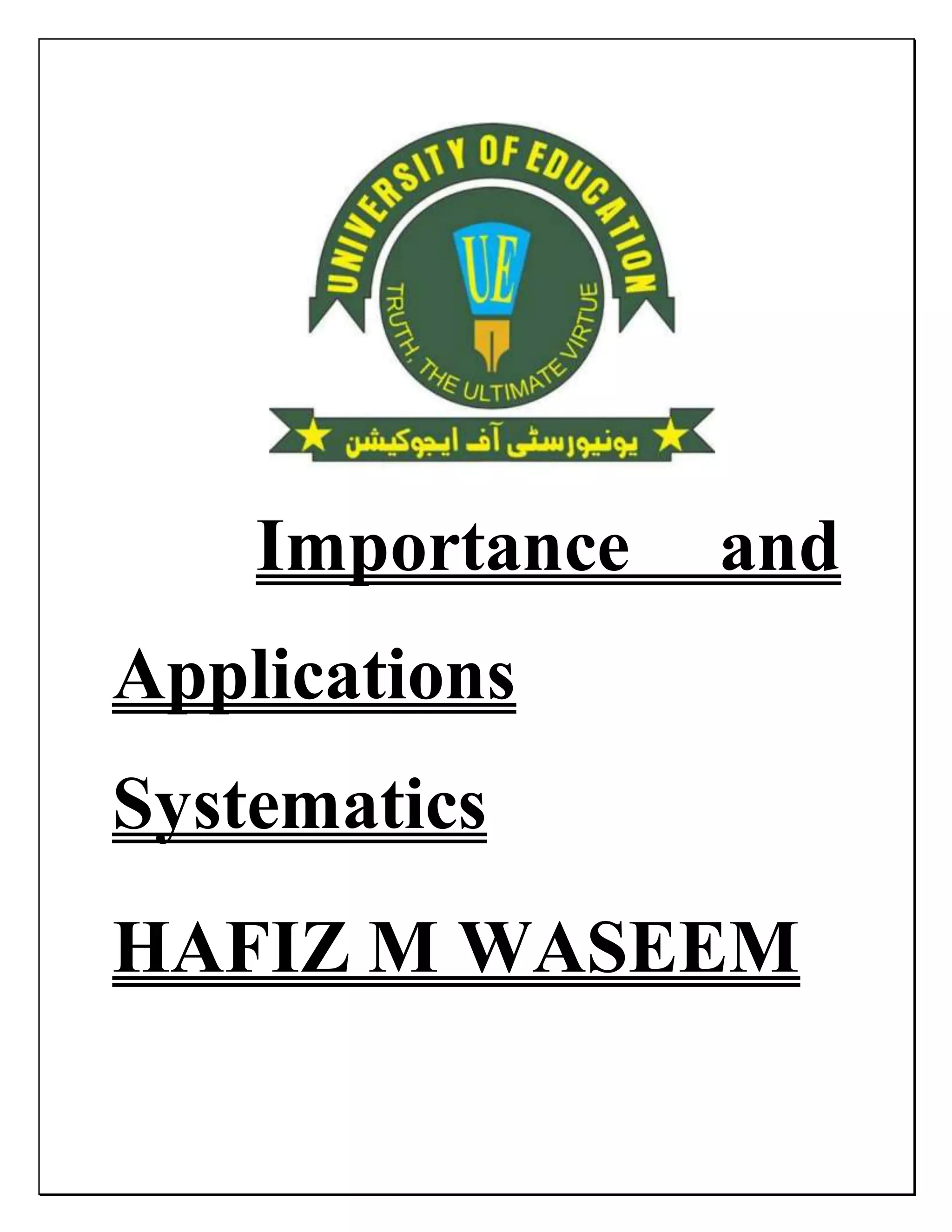 UNIVERSITY OF EDUCATION

UE

TRUTH, THE ULTIMATE VIRTUE

یونیورسٹی آف ایجوکیشن

Importance and Applications Systematics

HAFIZ M WASEEM